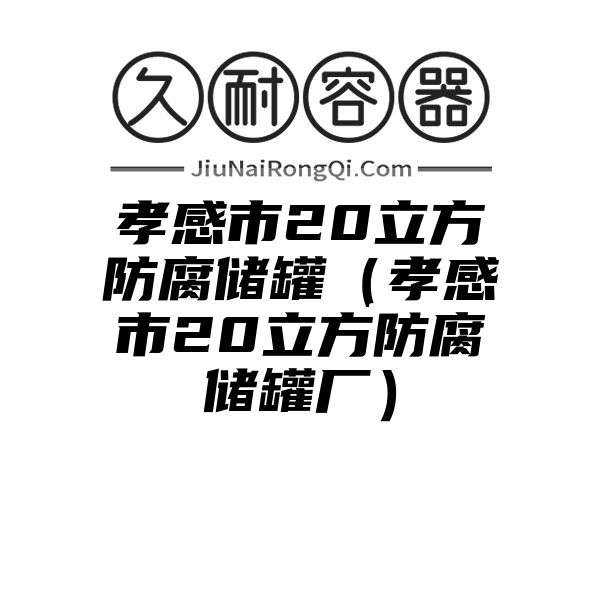 久耐容器

JiuNaiRongQi.Com

孝感市20立方防腐储罐（孝感市20立方防腐储罐厂）